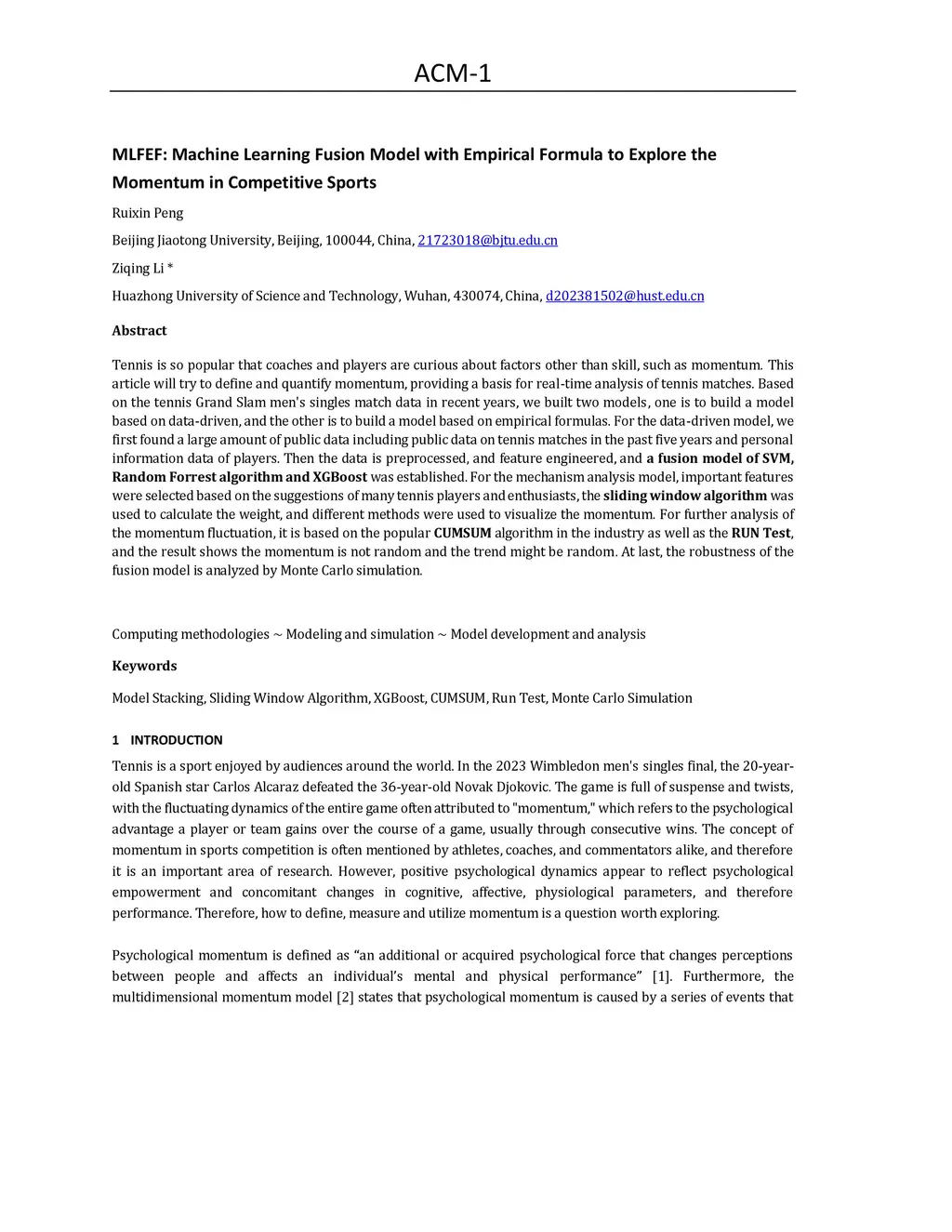 ACM-1

MLFEF: Machine Learning Fusion Model with Empirical Formula to Explore the Momentum in Competitive Sports

Ruixin Peng

Beijing Jiaotong University, Beijing, 100044, China, 21723018@bjtu.edu.cn

Ziqing Li *

Huazhong University of Science and Technology, Wuhan, 430074, China, d202381502@hust.edu.cn

Abstract

Tennis is so popular that coaches and players are curious about factors other than skill, such as momentum. This article will try to define and quantify momentum, providing a basis for real-time analysis of tennis matches. Based on the tennis Grand Slam men's singles match data in recent years, we built two models, one is to build a model based on data-driven, and the other is to build a model based on empirical formulas. For the data-driven model, we first found a large amount of public data including public data on tennis matches in the past five years and personal information data of players. Then the data is preprocessed, and feature engineered, and a fusion model of SVM, Random Forrest algorithm and XGBoost was established. For the mechanism analysis model, important features were selected based on the suggestions of many tennis players and enthusiasts, the sliding window algorithm was used to calculate the weight, and different methods were used to visualize the momentum. For further analysis of the momentum fluctuation, it is based on the popular CUMSUM algorithm in the industry as well as the RUN Test, and the result shows the momentum is not random and the trend might be random. At last, the robustness of the fusion model is analyzed by Monte Carlo simulation.

Computing methodologies ~ Modeling and simulation ~ Model development and analysis

Keywords

Model Stacking, Sliding Window Algorithm, XGBoost, CUMSUM, Run Test, Monte Carlo Simulation

1 INTRODUCTION

Tennis is a sport enjoyed by audiences around the world. In the 2023 Wimbledon men's singles final, the 20-year-old Spanish star Carlos Alcaraz defeated the 36-year-old Novak Djokovic. The game is full of suspense and twists, with the fluctuating dynamics of the entire game often attributed to "momentum," which refers to the psychological advantage a player or team gains over the course of a game, usually through consecutive wins. The concept of momentum in sports competition is often mentioned by athletes, coaches, and commentators alike, and therefore it is an important area of research. However, positive psychological dynamics appear to reflect psychological empowerment and concomitant changes in cognitive, affective, physiological parameters, and therefore performance. Therefore, how to define, measure and utilize momentum is a question worth exploring.

Psychological momentum is defined as “an additional or acquired psychological force that changes perceptions between people and affects an individual’s mental and physical performance” [1]. Furthermore, the multidimensional momentum model [2] states that psychological momentum is caused by a series of events that